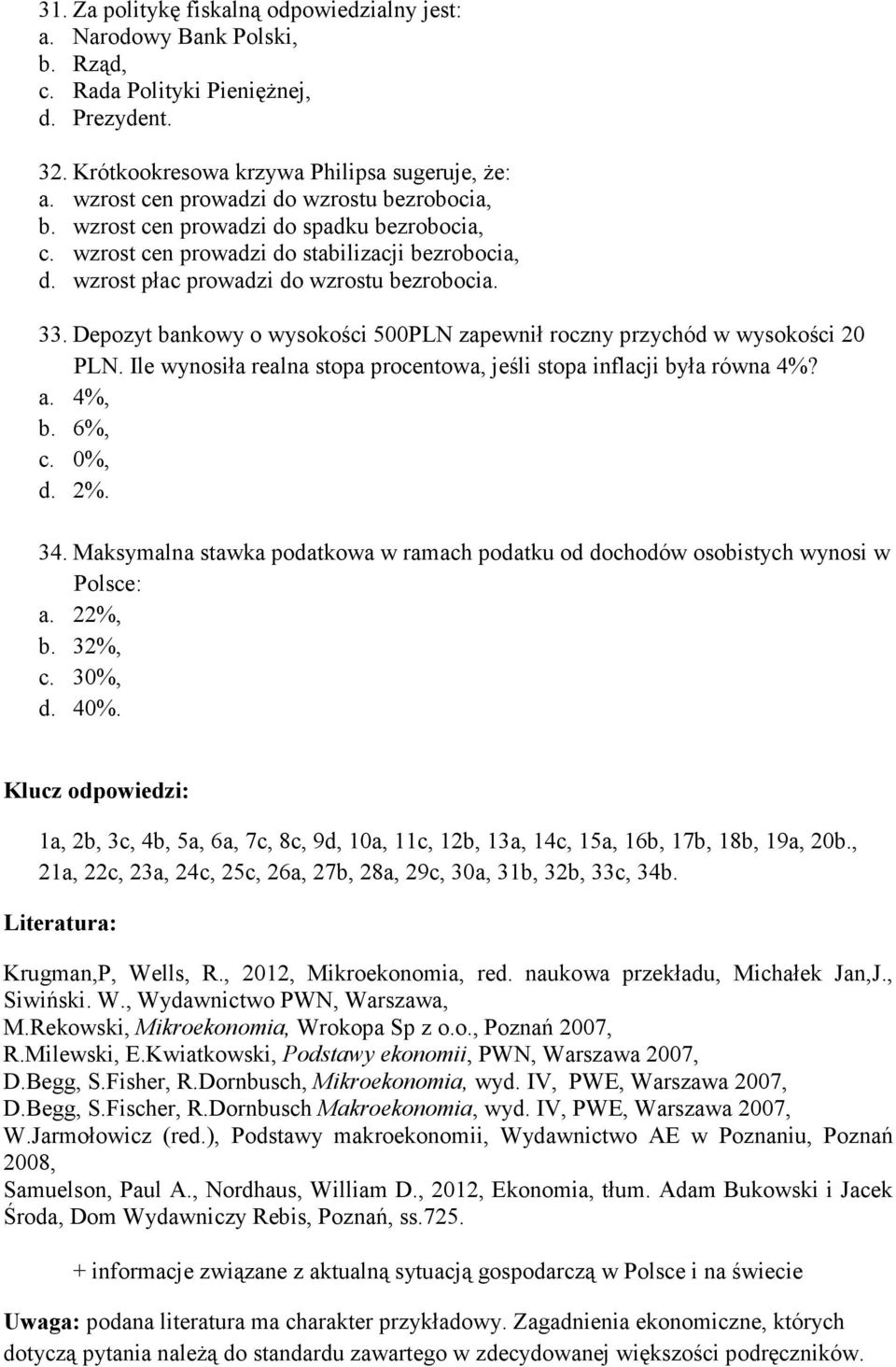 31. Za politykę fiskalną odpowiedzialny jest:
a. Narodowy Bank Polski,
b. Rząd,
c. Rada Polityki Pieniężnej,
d. Prezydent.

32. Krótkookresowa krzywa Philipsa sugeruje, że:
a. wzrost cen prowadzi do wzrostu bezrobocia,
b. wzrost cen prowadzi do spadku bezrobocia,
c. wzrost cen prowadzi do stabilizacji bezrobocia,
d. wzrost płac prowadzi do wzrostu bezrobocia.

33. Depozyt bankowy o wysokości 500PLN zapewnił roczny przychód w wysokości 20 PLN. Ile wynosiła realna stopa procentowa, jeśli stopa inflacji była równa 4%?
a. 4%,
b. 6%,
c. 0%,
d. 2%.

34. Maksymalna stawka podatkowa w ramach podatku od dochodów osobistych wynosi w Polsce:
a. 22%,
b. 32%,
c. 30%,
d. 40%.

Klucz odpowiedzi:

1a, 2b, 3c, 4b, 5a, 6a, 7c, 8c, 9d, 10a, 11c, 12b, 13a, 14c, 15a, 16b, 17b, 18b, 19a, 20b., 21a, 22c, 23a, 24c, 25c, 26a, 27b, 28a, 29c, 30a, 31b, 32b, 33c, 34b.

Literatura:

Krugman,P, Wells, R., 2012, Mikroekonomia, red. naukowa przekładu, Michałek Jan,J., Siwiński. W., Wydawnictwo PWN, Warszawa,
M.Rekowski, Mikroekonomia, Wrokopa Sp z o.o., Poznań 2007,
R.Milewski, E.Kwiatkowski, Podstawy ekonomii, PWN, Warszawa 2007,
D.Begg, S.Fisher, R.Dornbusch, Mikroekonomia, wyd. IV, PWE, Warszawa 2007,
D.Begg, S.Fischer, R.Dornbusch Makroekonomia, wyd. IV, PWE, Warszawa 2007,
W.Jarmołowicz (red.), Podstawy makroekonomii, Wydawnictwo AE w Poznaniu, Poznań 2008,
Samuelson, Paul A., Nordhaus, William D., 2012, Ekonomia, tłum. Adam Bukowski i Jacek Środa, Dom Wydawniczy Rebis, Poznań, ss.725.

+ informacje związane z aktualną sytuacją gospodarczą w Polsce i na świecie

Uwaga: podana literatura ma charakter przykładowy. Zagadnienia ekonomiczne, których dotyczą pytania należą do standardu zawartego w zdecydowanej większości podręczników.